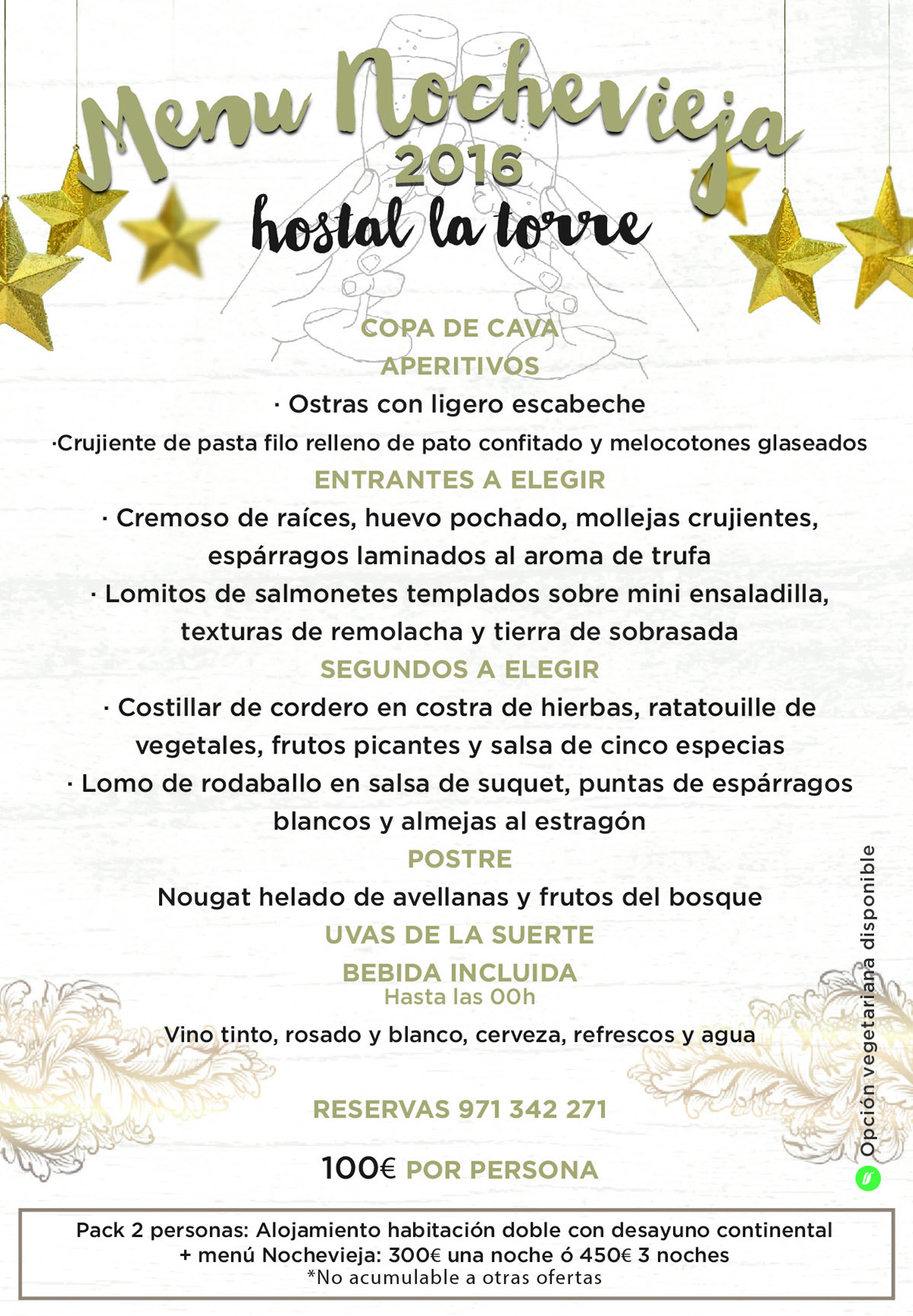 Menu Nochevieja
2016
hostal la torre

COPA DE CAVA
APERITIVOS
· Ostras con ligero escabeche
·Crujiente de pasta filo relleno de pato confitado y melocotones glaseados
ENTRANTES A ELEGIR
· Cremoso de raíces, huevo pochado, mollejas crujientes, espárragos laminados al aroma de trufa
· Lomitos de salmonetes templados sobre mini ensaladilla, texturas de remolacha y tierra de sobrasada
SEGUNDOS A ELEGIR
· Costillar de cordero en costra de hierbas, ratatouille de vegetales, frutos picantes y salsa de cinco especias
· Lomo de rodaballo en salsa de suquet, puntas de espárragos blancos y almejas al estragón
POSTRE
Nougat helado de avellanas y frutos del bosque
UVAS DE LA SUERTE
BEBIDA INCLUIDA
Hasta las 00h
Vino tinto, rosado y blanco, cerveza, refrescos y agua

RESERVAS 971 342 271

100€ POR PERSONA

Opción vegetariana disponible

Pack 2 personas: Alojamiento habitación doble con desayuno continental + menú Nochevieja: 300€ una noche ó 450€ 3 noches
*No acumulable a otras ofertas